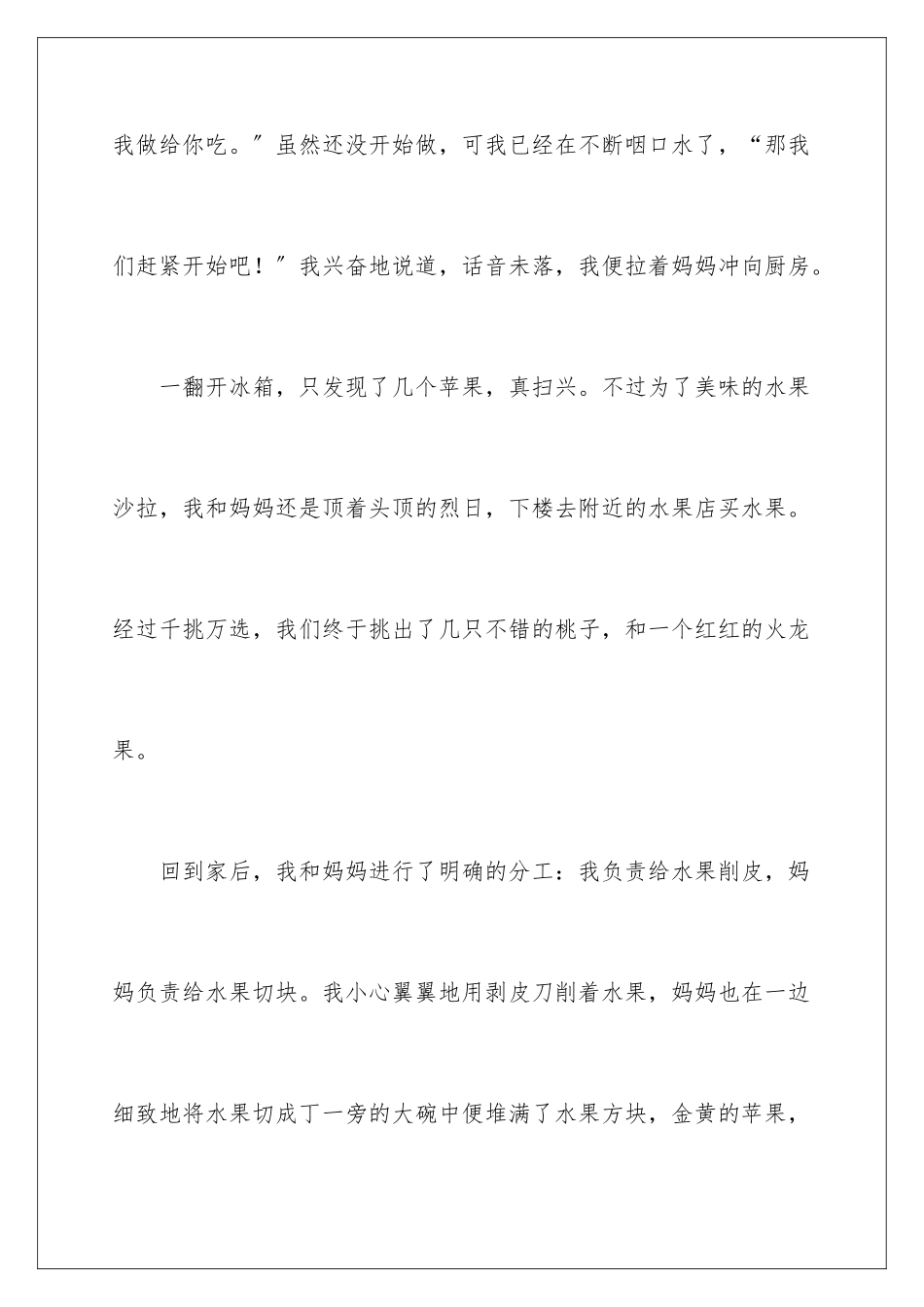 我做给你吃。”虽然还没开始做，可我已经在不断咽口水了，“那我们赶紧开始吧！”我兴奋地说道，话音未落，我便拉着妈妈冲向厨房。

一翻开冰箱，只发现了几个苹果，真扫兴。不过为了美味的水果沙拉，我和妈妈还是顶着头顶的烈日，下楼去附近的水果店买水果。经过千挑万选，我们终于挑出了几只不错的桃子，和一个红红的火龙果。

回到家后，我和妈妈进行了明确的分工：我负责给水果削皮，妈妈负责给水果切块。我小心翼翼地用剥皮刀削着水果，妈妈也在一边细致地将水果切成丁一旁的大碗中便堆满了水果方块，金黄的苹果，